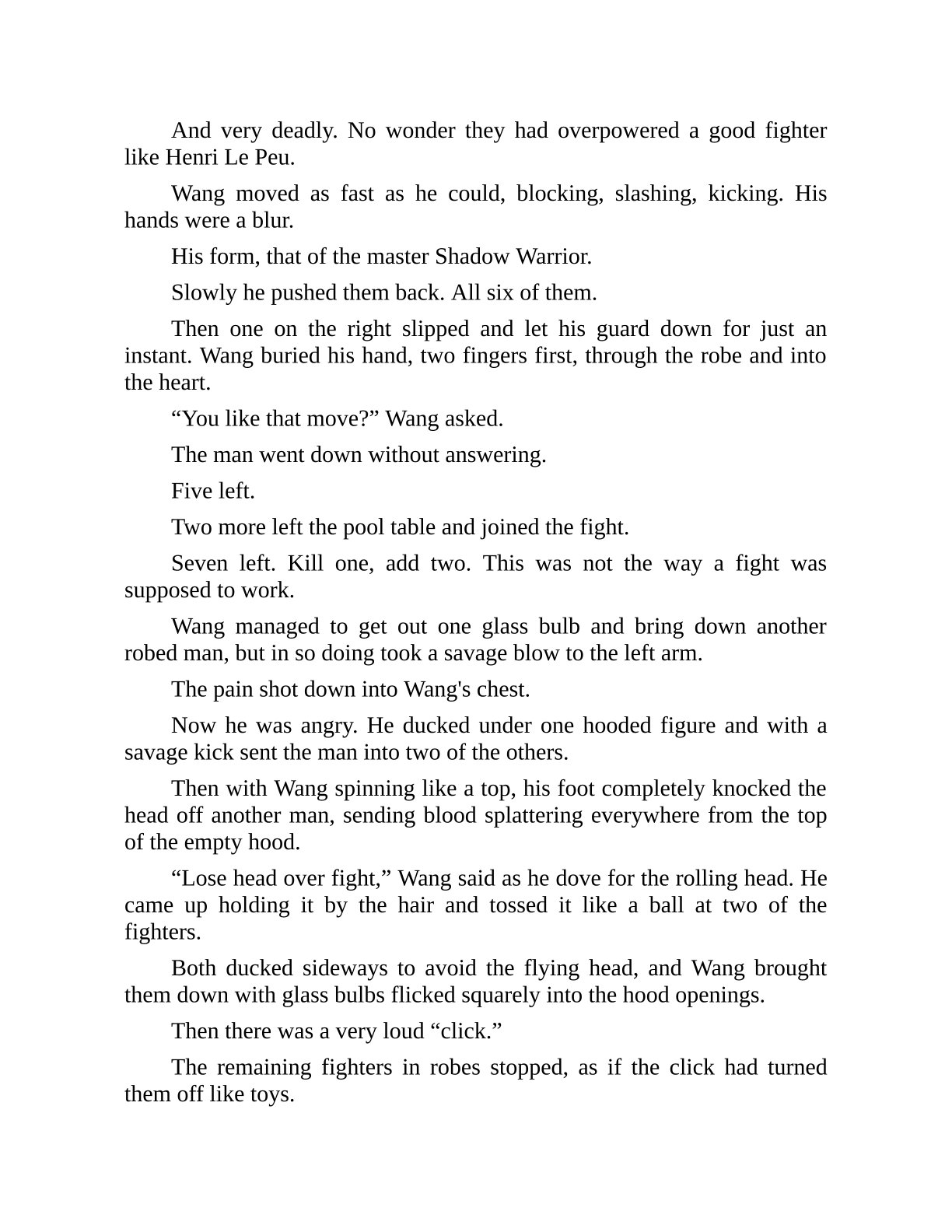 And very deadly. No wonder they had overpowered a good fighter like Henri Le Peu.

Wang moved as fast as he could, blocking, slashing, kicking. His hands were a blur.

His form, that of the master Shadow Warrior.

Slowly he pushed them back. All six of them.

Then one on the right slipped and let his guard down for just an instant. Wang buried his hand, two fingers first, through the robe and into the heart.

“You like that move?” Wang asked.

The man went down without answering.

Five left.

Two more left the pool table and joined the fight.

Seven left. Kill one, add two. This was not the way a fight was supposed to work.

Wang managed to get out one glass bulb and bring down another robed man, but in so doing took a savage blow to the left arm.

The pain shot down into Wang's chest.

Now he was angry. He ducked under one hooded figure and with a savage kick sent the man into two of the others.

Then with Wang spinning like a top, his foot completely knocked the head off another man, sending blood splattering everywhere from the top of the empty hood.

“Lose head over fight,” Wang said as he dove for the rolling head. He came up holding it by the hair and tossed it like a ball at two of the fighters.

Both ducked sideways to avoid the flying head, and Wang brought them down with glass bulbs flicked squarely into the hood openings.

Then there was a very loud “click.”

The remaining fighters in robes stopped, as if the click had turned them off like toys.